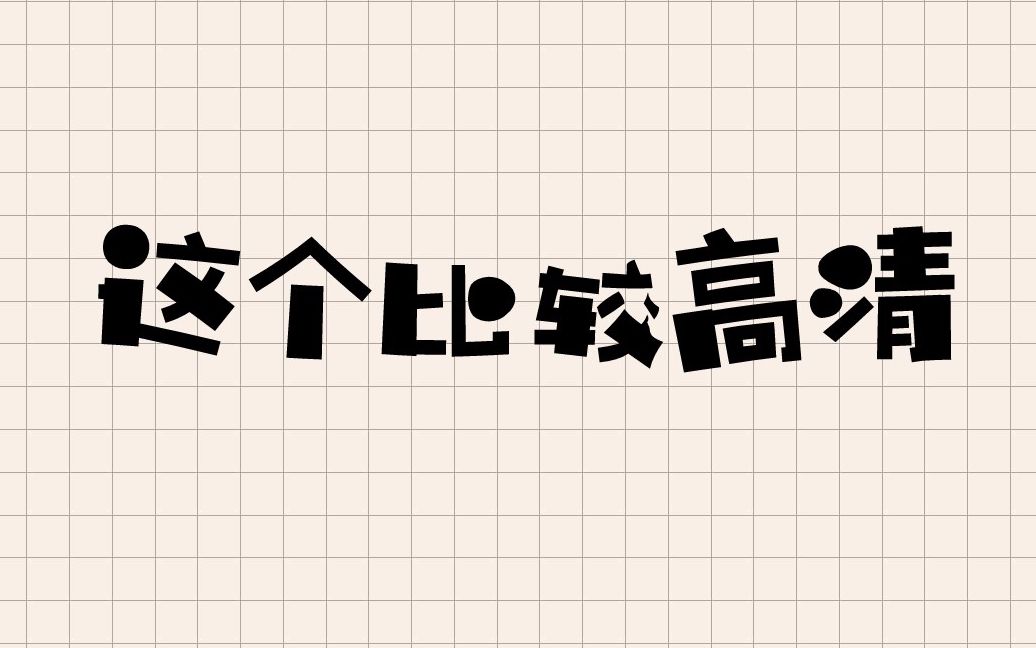 这个比较高清